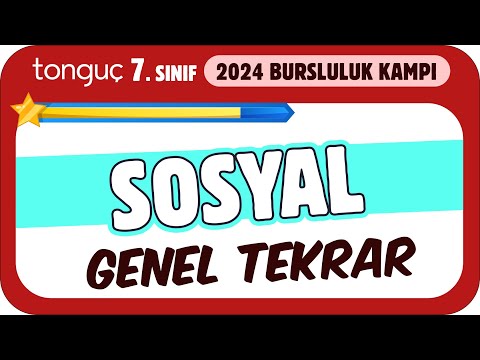 tonguç 7. SINIF 2024 BURSLULUK KAMPI

SOSYAL

GENEL TEKRAR